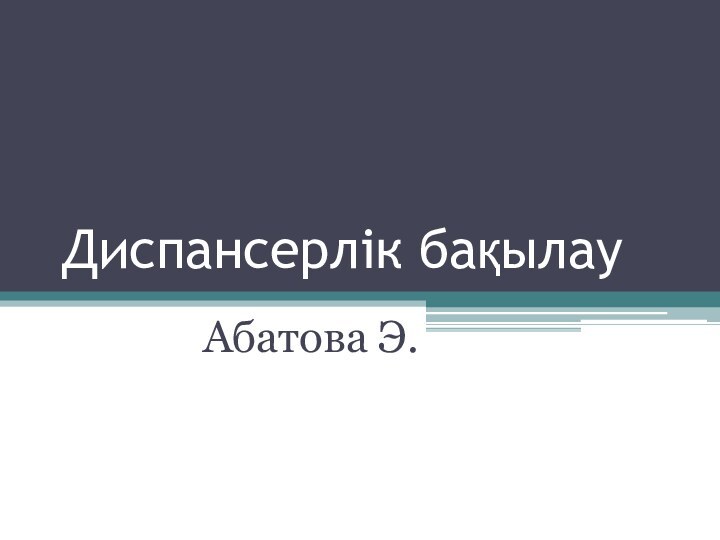 Диспансерлік бақылау

Абатова Э.